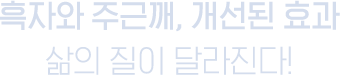 흑자와 주근깨, 개선된 효과
삶의 질이 달라진다!